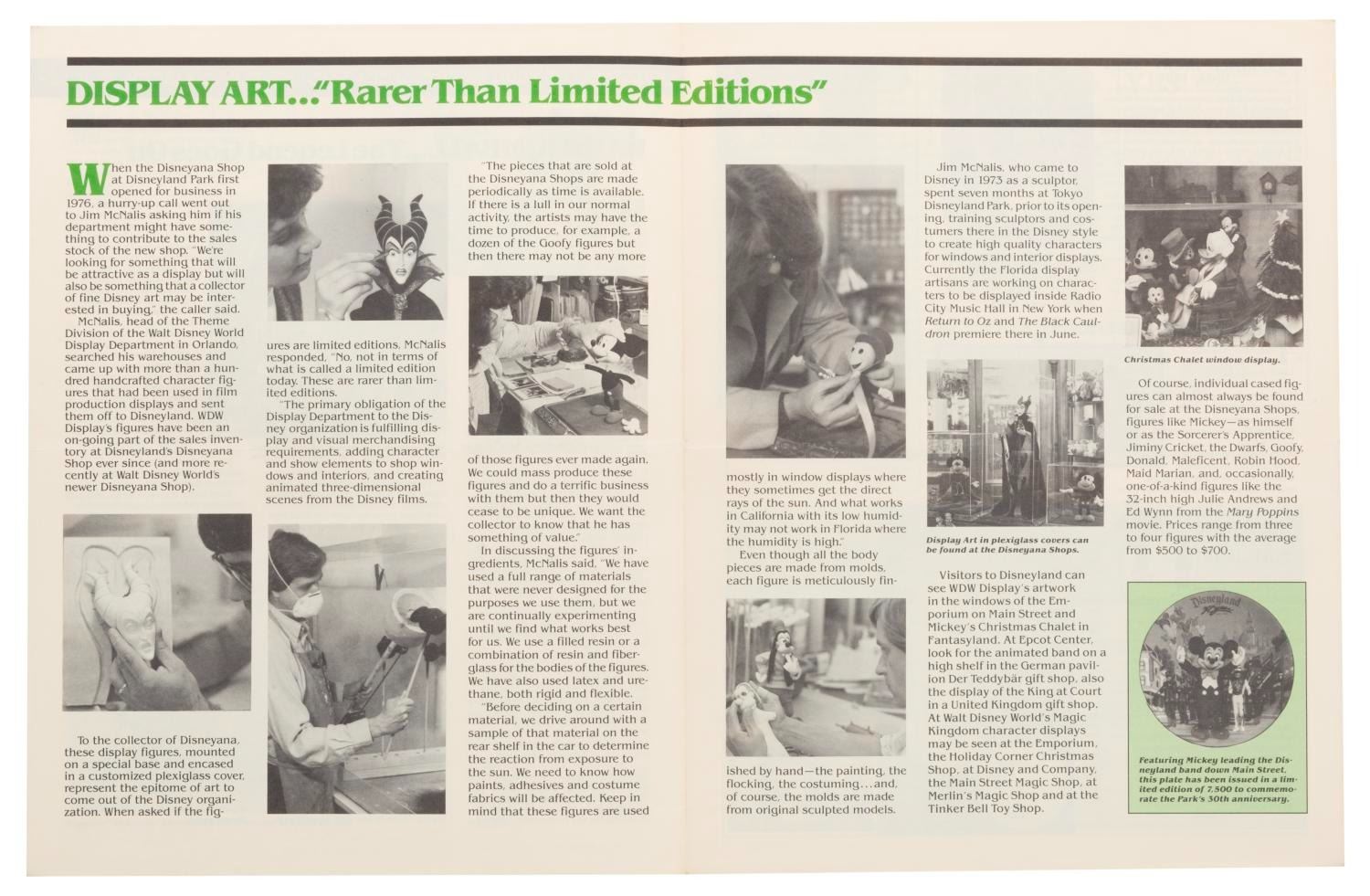 DISPLAY ART..."Rarer Than Limited Editions"

When the Disneyana Shop at Disneyland Park first opened for business in 1976, a hurry-up call went out to Jim McNalis asking him if his department might have something to contribute to the sales stock of the new shop. "We're looking for something that will be attractive as a display but will also be something that a collector of fine Disney art may be interested in buying," the caller said.

McNalis, head of the Theme Division of the Walt Disney World Display Department in Orlando, searched his warehouses and came up with more than a hundred handcrafted character figures that had been used in film production displays and sent them off to Disneyland. WDW Display's figures have been an on-going part of the sales inventory at Disneyland's Disneyana Shop ever since (and more recently at Walt Disney World's newer Disneyana Shop).

To the collector of Disneyana, these display figures, mounted on a special base and encased in a customized plexiglass cover, represent the epitome of art to come out of the Disney organization. When asked if the figures are limited editions, McNalis responded, "No, not in terms of what is called a limited edition today. These are rarer than limited editions.

"The primary obligation of the Display Department to the Disney organization is fulfilling display and visual merchandising requirements, adding character and show elements to shop windows and interiors, and creating animated three-dimensional scenes from the Disney films.

"The pieces that are sold at the Disneyana Shops are made periodically as time is available. If there is a lull in our normal activity, the artists may have the time to produce, for example, a dozen of the Goofy figures but then there may not be any more of those figures ever made again. We could mass produce these figures and do a terrific business with them but then they would cease to be unique. We want the collector to know that he has something of value."

In discussing the figures' ingredients, McNalis said, "We have used a full range of materials that were never designed for the purposes we use them, but we are continually experimenting until we find what works best for us. We use a filled resin or a combination of resin and fiberglass for the bodies of the figures. We have also used latex and urethane, both rigid and flexible.

"Before deciding on a certain material, we drive around with a sample of that material on the rear shelf in the car to determine the reaction from exposure to the sun. We need to know how paints, adhesives and costume fabrics will be affected. Keep in mind that these figures are used mostly in window displays where they sometimes get the direct rays of the sun. And what works in California with its low humidity may not work in Florida where the humidity is high."

Even though all the body pieces are made from molds, each figure is meticulously finished by hand—the painting, the flocking, the costuming...and, of course, the molds are made from original sculpted models.

Jim McNalis, who came to Disney in 1973 as a sculptor, spent seven months at Tokyo Disneyland Park, prior to its opening, training sculptors and costumers there in the Disney style to create high quality characters for windows and interior displays. Currently the Florida display artisans are working on characters to be displayed inside Radio City Music Hall in New York when Return to Oz and The Black Cauldron premiere there in June.

Display Art in plexiglass covers can be found at the Disneyana Shops.

Visitors to Disneyland can see WDW Display's artwork in the windows of the Emporium on Main Street and Mickey's Christmas Chalet in Fantasyland. At Epcot Center, look for the animated band on a high shelf in the German pavilion Der Teddybär gift shop, also the display of the King at Court in a United Kingdom gift shop. At Walt Disney World's Magic Kingdom character displays may be seen at the Emporium, the Holiday Corner Christmas Shop, at Disney and Company, the Main Street Magic Shop, at Merlin's Magic Shop and at the Tinker Bell Toy Shop.

Christmas Chalet window display.

Of course, individual cased figures can almost always be found for sale at the Disneyana Shops, figures like Mickey—as himself or as the Sorcerer's Apprentice, Jiminy Cricket, the Dwarfs, Goofy, Donald, Maleficent, Robin Hood, Maid Marian, and, occasionally, one-of-a-kind figures like the 32-inch high Julie Andrews and Ed Wynn from the Mary Poppins movie. Prices range from three to four figures with the average from $500 to $700.

Disneyland

Featuring Mickey leading the Disneyland band down Main Street, this plate has been issued in a limited edition of 7,500 to commemorate the Park's 30th anniversary.